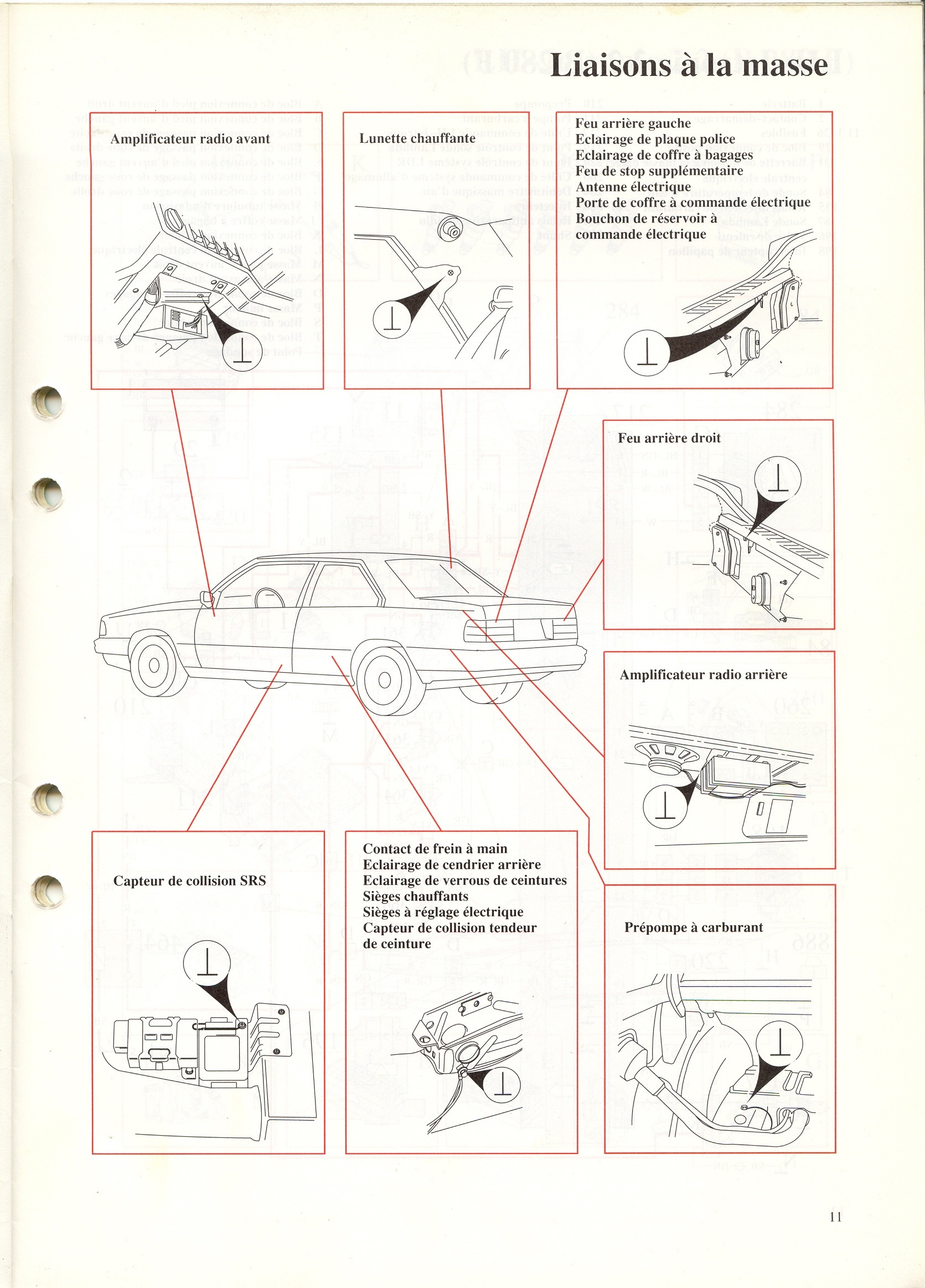 Liaisons à la masse

Amplificateur radio avant

Lunette chauffante

Feu arrière gauche
Eclairage de plaque police
Eclairage de coffre à bagages
Feu de stop supplémentaire
Antenne électrique
Porte de coffre à commande électrique
Bouchon de réservoir à commande électrique

Feu arrière droit

Amplificateur radio arrière

Capteur de collision SRS

Contact de frein à main
Eclairage de cendrier arrière
Eclairage de verrous de ceintures
Sièges chauffants
Sièges à réglage électrique
Capteur de collision tendeur de ceinture

Prépompe à carburant

11